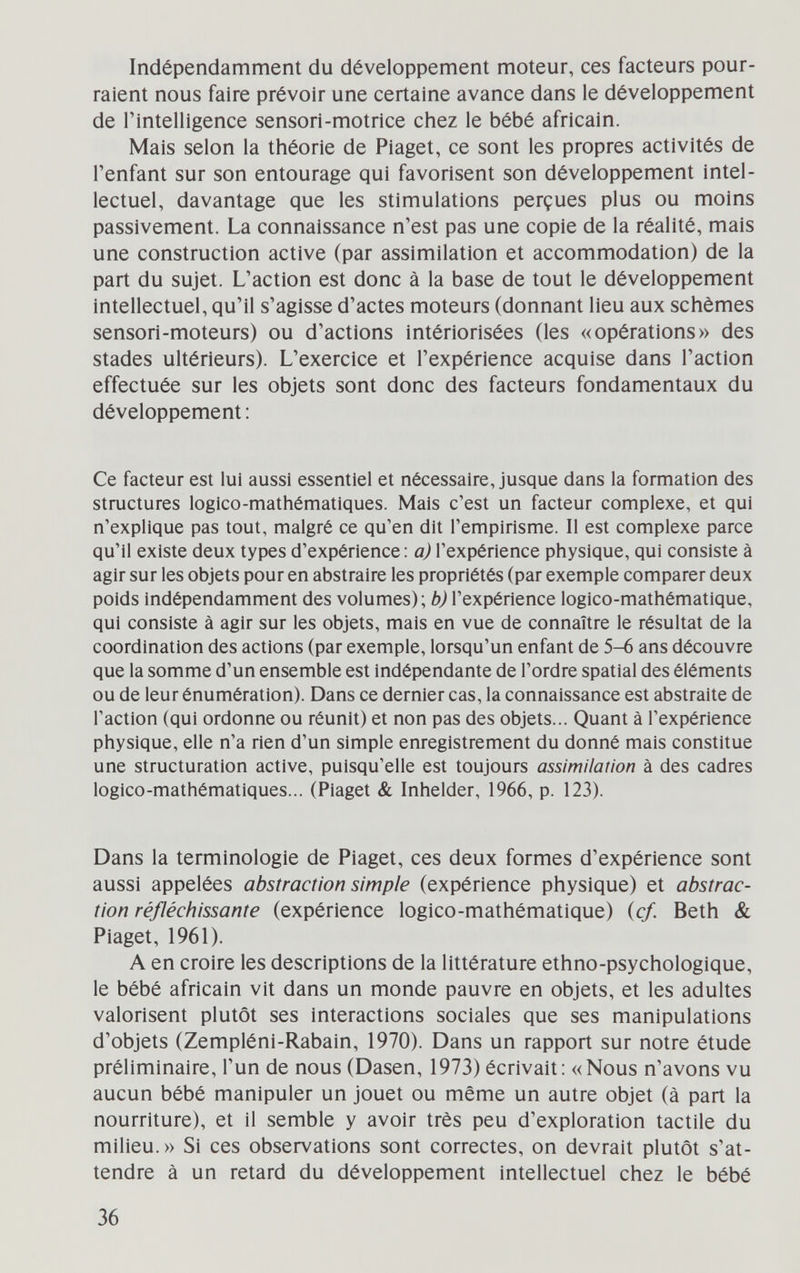 Indépendamment du développement moteur, ces facteurs pourraient nous faire prévoir une certaine avance dans le développement de l'intelligence sensori-motrice chez le bébé africain.

Mais selon la théorie de Piaget, ce sont les propres activités de l'enfant sur son entourage qui favorisent son développement intellectuel, davantage que les stimulations perçues plus ou moins passivement. La connaissance n'est pas une copie de la réalité, mais une construction active (par assimilation et accommodation) de la part du sujet. L'action est donc à la base de tout le développement intellectuel, qu'il s'agisse d'actes moteurs (donnant lieu aux schèmes sensori-moteurs) ou d'actions intériorisées (les «opérations» des stades ultérieurs). L'exercice et l'expérience acquise dans l'action effectuée sur les objets sont donc des facteurs fondamentaux du développement:

Ce facteur est lui aussi essentiel et nécessaire, jusque dans la formation des structures logico-mathématiques. Mais c'est un facteur complexe, et qui n'explique pas tout, malgré ce qu'en dit l'empirisme. Il est complexe parce qu'il existe deux types d'expérience: a) l'expérience physique, qui consiste à agir sur les objets pour en abstraire les propriétés (par exemple comparer deux poids indépendamment des volumes); b) l'expérience logico-mathématique, qui consiste à agir sur les objets, mais en vue de connaître le résultat de la coordination des actions (par exemple, lorsqu'un enfant de 5–6 ans découvre que la somme d'un ensemble est indépendante de l'ordre spatial des éléments ou de leur énumération). Dans ce dernier cas, la connaissance est abstraite de l'action (qui ordonne ou réunit) et non pas des objets... Quant à l'expérience physique, elle n'a rien d'un simple enregistrement du donné mais constitue une structuration active, puisqu'elle est toujours assimilation à des cadres logico-mathématiques... (Piaget & Inhelder, 1966, p. 123).

Dans la terminologie de Piaget, ces deux formes d'expérience sont aussi appelées abstraction simple (expérience physique) et abstraction réfléchissante (expérience logico-mathématique) (cf. Beth & Piaget, 1961).

A en croire les descriptions de la littérature ethno-psychologique, le bébé africain vit dans un monde pauvre en objets, et les adultes valorisent plutôt ses interactions sociales que ses manipulations d'objets (Zempléni-Rabain, 1970). Dans un rapport sur notre étude préliminaire, l'un de nous (Dasen, 1973) écrivait: «Nous n'avons vu aucun bébé manipuler un jouet ou même un autre objet (à part la nourriture), et il semble y avoir très peu d'exploration tactile du milieu.» Si ces observations sont correctes, on devrait plutôt s'attendre à un retard du développement intellectuel chez le bébé

36